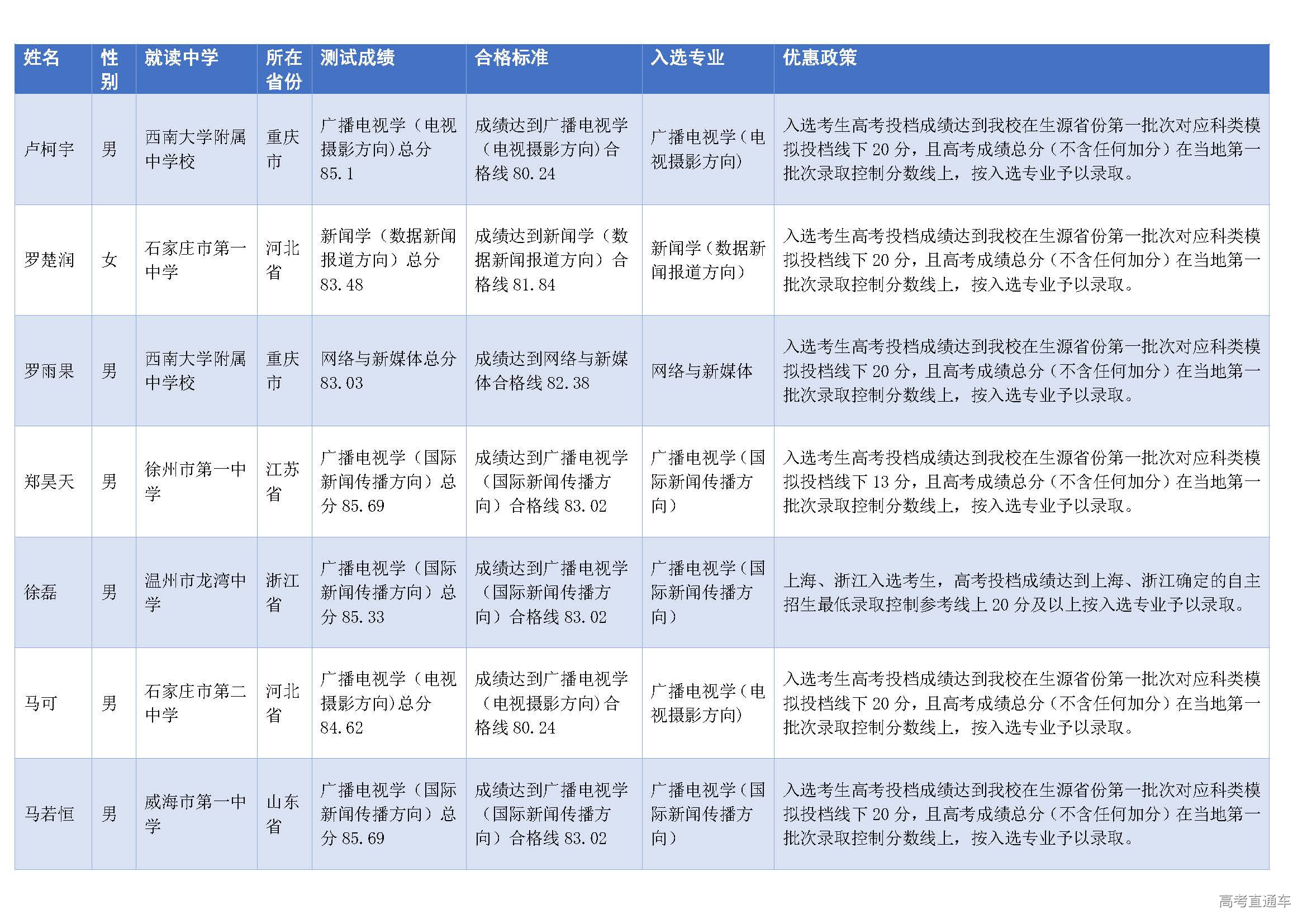 | 姓名 | 性别 | 就读中学 | 所在省份 | 测试成绩 | 合格标准 | 入选专业 | 优惠政策 |
|---|---|---|---|---|---|---|---|
| 卢柯宇 | 男 | 西南大学附属中学校 | 重庆市 | 广播电视学（电视摄影方向）总分 85.1 | 成绩达到广播电视学（电视摄影方向）合格线 80.24 | 广播电视学（电视摄影方向） | 入选考生高考投档成绩达到我校在生源省份第一批次对应科类模拟投档线下 20 分，且高考成绩总分（不含任何加分）在当地第一批次录取控制分数线上，按入选专业予以录取。 |
| 罗楚润 | 女 | 石家庄市第一中学 | 河北省 | 新闻学（数据新闻报道方向）总分 83.48 | 成绩达到新闻学（数据新闻报道方向）合格线 81.84 | 新闻学（数据新闻报道方向） | 入选考生高考投档成绩达到我校在生源省份第一批次对应科类模拟投档线下 20 分，且高考成绩总分（不含任何加分）在当地第一批次录取控制分数线上，按入选专业予以录取。 |
| 罗雨果 | 男 | 西南大学附属中学校 | 重庆市 | 网络与新媒体总分 83.03 | 成绩达到网络与新媒体合格线 82.38 | 网络与新媒体 | 入选考生高考投档成绩达到我校在生源省份第一批次对应科类模拟投档线下 20 分，且高考成绩总分（不含任何加分）在当地第一批次录取控制分数线上，按入选专业予以录取。 |
| 郑昊天 | 男 | 徐州市第一中学 | 江苏省 | 广播电视学（国际新闻传播方向）总分 85.69 | 成绩达到广播电视学（国际新闻传播方向）合格线 83.02 | 广播电视学（国际新闻传播方向） | 入选考生高考投档成绩达到我校在生源省份第一批次对应科类模拟投档线下 13 分，且高考成绩总分（不含任何加分）在当地第一批次录取控制分数线上，按入选专业予以录取。 |
| 徐磊 | 男 | 温州市龙湾中学 | 浙江省 | 广播电视学（国际新闻传播方向）总分 85.33 | 成绩达到广播电视学（国际新闻传播方向）合格线 83.02 | 广播电视学（国际新闻传播方向） | 上海、浙江入选考生，高考投档成绩达到上海、浙江确定的自主招生最低录取控制参考线上 20 分及以上按入选专业予以录取。 |
| 马可 | 男 | 石家庄市第二中学 | 河北省 | 广播电视学（电视摄影方向）总分 84.62 | 成绩达到广播电视学（电视摄影方向）合格线 80.24 | 广播电视学（电视摄影方向） | 入选考生高考投档成绩达到我校在生源省份第一批次对应科类模拟投档线下 20 分，且高考成绩总分（不含任何加分）在当地第一批次录取控制分数线上，按入选专业予以录取。 |
| 马若恒 | 男 | 威海市第一中学 | 山东省 | 广播电视学（国际新闻传播方向）总分 85.69 | 成绩达到广播电视学（国际新闻传播方向）合格线 83.02 | 广播电视学（国际新闻传播方向） | 入选考生高考投档成绩达到我校在生源省份第一批次对应科类模拟投档线下 20 分，且高考成绩总分（不含任何加分）在当地第一批次录取控制分数线上，按入选专业予以录取。 |

高考直通车